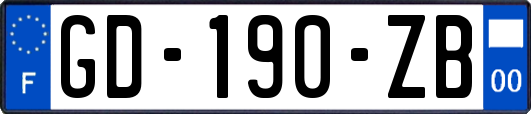 F
GD-190-ZB
00